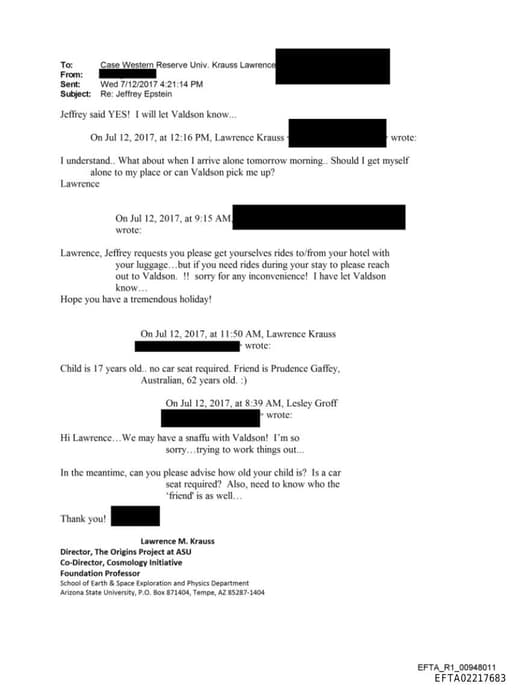 To: Case Western Reserve Univ. Krauss Lawrence
From:
Sent: Wed 7/12/2017 4:21:14 PM
Subject: Re: Jeffrey Epstein

Jeffrey said YES! I will let Valdson know...

On Jul 12, 2017, at 12:16 PM, Lawrence Krauss wrote:

I understand.. What about when I arrive alone tomorrow morning.. Should I get myself alone to my place or can Valdson pick me up?
Lawrence

On Jul 12, 2017, at 9:15 AM, wrote:

Lawrence, Jeffrey requests you please get yourselves rides to/from your hotel with your luggage…but if you need rides during your stay to please reach out to Valdson. !! sorry for any inconvenience! I have let Valdson know…
Hope you have a tremendous holiday!

On Jul 12, 2017, at 11:50 AM, Lawrence Krauss wrote:

Child is 17 years old.. no car seat required. Friend is Prudence Gaffey, Australian, 62 years old. :)

On Jul 12, 2017, at 8:39 AM, Lesley Groff wrote:

Hi Lawrence…We may have a snaffu with Valdson! I'm so sorry…trying to work things out...

In the meantime, can you please advise how old your child is? Is a car seat required? Also, need to know who the 'friend' is as well…

Thank you!

Lawrence M. Krauss
Director, The Origins Project at ASU
Co-Director, Cosmology Initiative
Foundation Professor
School of Earth & Space Exploration and Physics Department
Arizona State University, P.O. Box 871404, Tempe, AZ 85287-1404

EFTA_R1_00948011
EFTA02217683